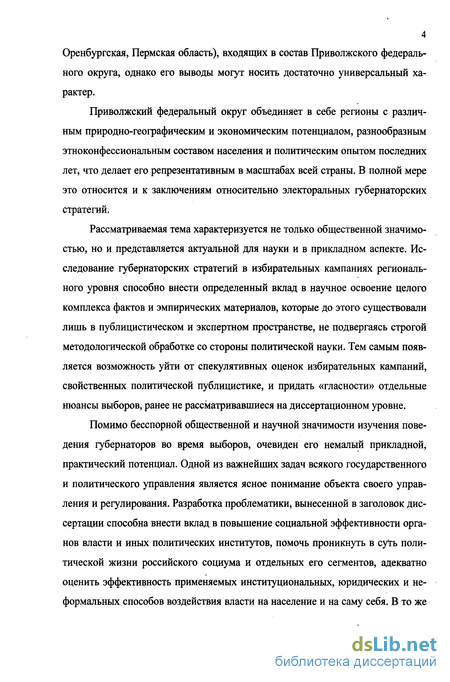 4

Оренбургская, Пермская область), входящих в состав Приволжского федерального округа, однако его выводы могут носить достаточно универсальный характер.

Приволжский федеральный округ объединяет в себе регионы с различным природно-географическим и экономическим потенциалом, разнообразным этноконфессиональным составом населения и политическим опытом последних лет, что делает его репрезентативным в масштабах всей страны. В полной мере это относится и к заключениям относительно электоральных губернаторских стратегий.

Рассматриваемая тема характеризуется не только общественной значимостью, но и представляется актуальной для науки и в прикладном аспекте. Исследование губернаторских стратегий в избирательных кампаниях регионального уровня способно внести определенный вклад в научное освоение целого комплекса фактов и эмпирических материалов, которые до этого существовали лишь в публицистическом и экспертном пространстве, не подвергаясь строгой методологической обработке со стороны политической науки. Тем самым появляется возможность уйти от спекулятивных оценок избирательных кампаний, свойственных политической публицистике, и придать «гласности» отдельные нюансы выборов, ранее не рассматривавшиеся на диссертационном уровне.

Помимо бесспорной общественной и научной значимости изучения поведения губернаторов во время выборов, очевиден его немалый прикладной, практический потенциал. Одной из важнейших задач всякого государственного и политического управления является ясное понимание объекта своего управления и регулирования. Разработка проблематики, вынесенной в заголовок диссертации способна внести вклад в повышение социальной эффективности органов власти и иных политических институтов, помочь проникнуть в суть политической жизни российского социума и отдельных его сегментов, адекватно оценить эффективность применяемых институциональных, юридических и неформальных способов воздействия власти на население и на саму себя. В то же

dsLib.net
библиотека диссертаций